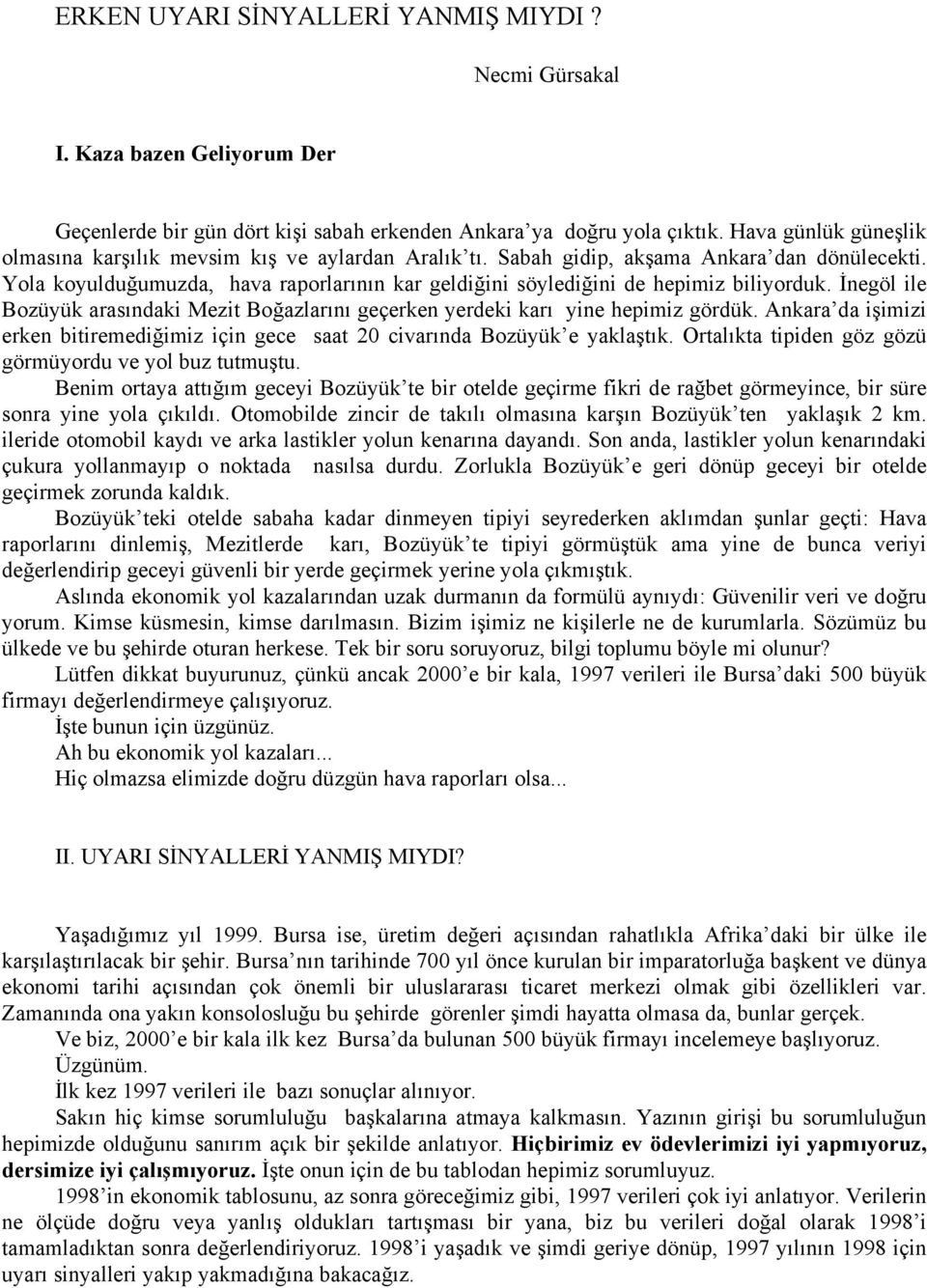 ERKEN UYARI SİNYALLERİ YANMIŞ MIYDI ?

Necmi Gürsakal

I. Kaza bazen Geliyorum Der

Geçenlerde bir gün dört kişi sabah erkenden Ankara'ya doğru yola çıktık. Hava günlük güneşlik olmasına karşılık mevsim kış ve aylardan Aralık'tı. Sabah gidip, akşama Ankara'dan dönülecekti. Yola koyulduğumuzda, hava raporlarının kar geldiğini söylediğini de hepimiz biliyorduk. İnegöl ile Bozüyük arasındaki Mezit Boğazlarını geçerken yerdeki karı yine hepimiz gördük. Ankara'da işimizi erken bitiremediğimiz için gece saat 20 civarında Bozüyük'e yaklaştık. Ortalıkta tipiden göz gözü görmüyordu ve yol buz tutmuştu.

Benim ortaya attığım geceyi Bozüyük'te bir otelde geçirme fikri de rağbet görmeyince, bir süre sonra yine yola çıkıldı. Otomobilde zincir de takılı olmasına karşın Bozüyük'ten yaklaşık 2 km. ileride otomobil kaydı ve arka lastikler yolun kenarına dayandı. Son anda, lastikler yolun kenarındaki çukura yollanmayıp o noktada nasılsa durdu. Zorlukla Bozüyük'e geri dönüp geceyi bir otelde geçirmek zorunda kaldık.

Bozüyük'teki otelde sabaha kadar dinmeyen tipiyi seyrederken aklımdan şunlar geçti: Hava raporlarını dinlemiş, Mezitlerde karı, Bozüyük'te tipiyi görmüştük ama yine de bunca veriyi değerlendirip geceyi güvenli bir yerde geçirmek yerine yola çıkmıştık.

Aslında ekonomik yol kazalarından uzak durmanın da formülü aynıydı: Güvenilir veri ve doğru yorum. Kimse küsmesin, kimse darılmasın. Bizim işimiz ne kişilerle ne de kurumlarla. Sözümüz bu ülkede ve bu şehirde oturan herkese. Tek bir soru soruyoruz, bilgi toplumu böyle mi olunur?

Lütfen dikkat buyurunuz, çünkü ancak 2000'e bir kala, 1997 verileri ile Bursa'daki 500 büyük firmayı değerlendirmeye çalışıyoruz.

İşte bunun için üzgünüz.

Ah bu ekonomik yol kazaları...

Hiç olmazsa elimizde doğru düzgün hava raporları olsa...

II. UYARI SİNYALLERİ YANMIŞ MIYDI?

Yaşadığımız yıl 1999. Bursa ise, üretim değeri açısından rahatlıkla Afrika'daki bir ülke ile karşılaştırılacak bir şehir. Bursa'nın tarihinde 700 yıl önce kurulan bir imparatorluğa başkent ve dünya ekonomi tarihi açısından çok önemli bir uluslararası ticaret merkezi olmak gibi özellikleri var. Zamanında ona yakın konsolosluğu bu şehirde görenler şimdi hayatta olmasa da, bunlar gerçek.

Ve biz, 2000'e bir kala ilk kez Bursa'da bulunan 500 büyük firmayı incelemeye başlıyoruz.

Üzgünüm.

İlk kez 1997 verileri ile bazı sonuçlar alınıyor.

Sakın hiç kimse sorumluluğu başkalarına atmaya kalkmasın. Yazının girişi bu sorumluluğun hepimizde olduğunu sanırım açık bir şekilde anlatıyor. Hiçbirimiz ev ödevlerimizi iyi yapmıyoruz, dersimize iyi çalışmıyoruz. İşte onun için de bu tablodan hepimiz sorumluyuz.

1998'in ekonomik tablosunu, az sonra göreceğimiz gibi, 1997 verileri çok iyi anlatıyor. Verilerin ne ölçüde doğru veya yanlış oldukları tartışması bir yana, biz bu verileri doğal olarak 1998'i tamamladıktan sonra değerlendiriyoruz. 1998'i yaşadık ve şimdi geriye dönüp, 1997 yılının 1998 için uyarı sinyalleri yakıp yakmadığına bakacağız.